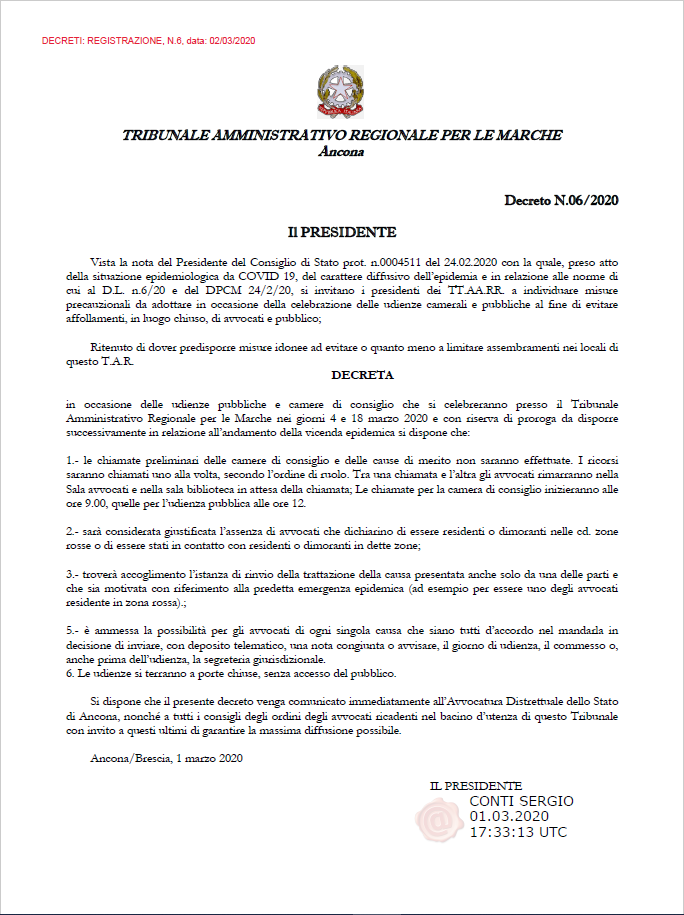 DECRETI: REGISTRAZIONE, N.6, data: 02/03/2020

TRIBUNALE AMMINISTRATIVO REGIONALE PER LE MARCHE
Ancona

Decreto N.06/2020

Il PRESIDENTE

Vista la nota del Presidente del Consiglio di Stato prot. n.0004511 del 24.02.2020 con la quale, preso atto della situazione epidemiologica da COVID 19, del carattere diffusivo dell'epidemia e in relazione alle norme di cui al D.L. n.6/20 e del DPCM 24/2/20, si invitano i presidenti dei TT.AA.RR. a individuare misure precauzionali da adottare in occasione della celebrazione delle udienze camerali e pubbliche al fine di evitare affollamenti, in luogo chiuso, di avvocati e pubblico;

Ritenuto di dover predisporre misure idonee ad evitare o quanto meno a limitare assembramenti nei locali di questo T.A.R.

DECRETA

in occasione delle udienze pubbliche e camere di consiglio che si celebreranno presso il Tribunale Amministrativo Regionale per le Marche nei giorni 4 e 18 marzo 2020 e con riserva di proroga da disporre successivamente in relazione all'andamento della vicenda epidemica si dispone che:

1.- le chiamate preliminari delle camere di consiglio e delle cause di merito non saranno effettuate. I ricorsi saranno chiamati uno alla volta, secondo l'ordine di ruolo. Tra una chiamata e l'altra gli avvocati rimarranno nella Sala avvocati e nella sala biblioteca in attesa della chiamata; Le chiamate per la camera di consiglio inizieranno alle ore 9.00, quelle per l'udienza pubblica alle ore 12.

2.- sarà considerata giustificata l'assenza di avvocati che dichiarino di essere residenti o dimoranti nelle cd. zone rosse o di essere stati in contatto con residenti o dimoranti in dette zone;

3.- troverà accoglimento l'istanza di rinvio della trattazione della causa presentata anche solo da una delle parti e che sia motivata con riferimento alla predetta emergenza epidemica (ad esempio per essere uno degli avvocati residente in zona rossa).;

5.- è ammessa la possibilità per gli avvocati di ogni singola causa che siano tutti d'accordo nel mandarla in decisione di inviare, con deposito telematico, una nota congiunta o avvisare, il giorno di udienza, il commesso o, anche prima dell'udienza, la segreteria giurisdizionale.
6. Le udienze si terranno a porte chiuse, senza accesso del pubblico.

Si dispone che il presente decreto venga comunicato immediatamente all'Avvocatura Distrettuale dello Stato di Ancona, nonché a tutti i consigli degli ordini degli avvocati ricadenti nel bacino d'utenza di questo Tribunale con invito a questi ultimi di garantire la massima diffusione possibile.

Ancona/Brescia, 1 marzo 2020

IL PRESIDENTE
CONTI SERGIO
01.03.2020
17:33:13 UTC